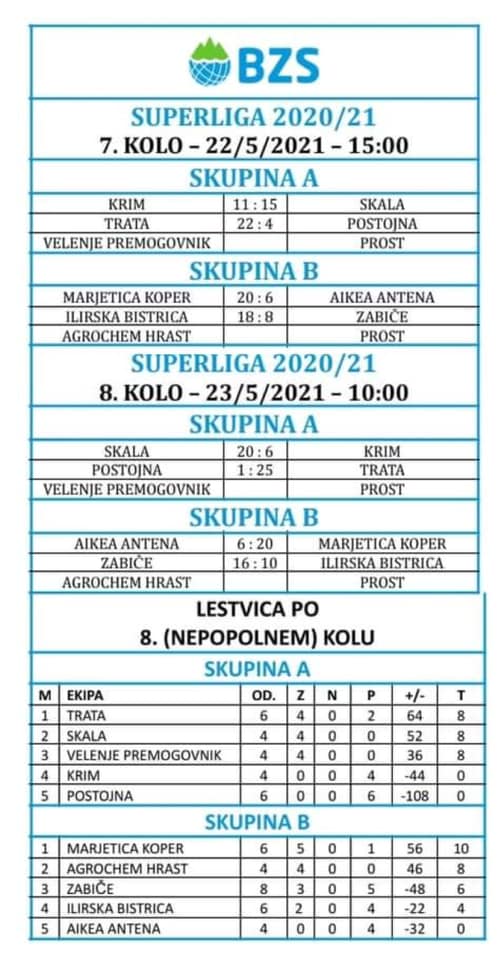 BZS

SUPERLIGA 2020/21
7. KOLO – 22/5/2021 – 15:00

SKUPINA A

| KRIM | 11 : 15 | SKALA |
|---|---|---|
| TRATA | 22 : 4 | POSTOJNA |
| VELENJE PREMOGOVNIK | | PROST |

SKUPINA B

| MARJETICA KOPER | 20 : 6 | AIKEA ANTENA |
|---|---|---|
| ILIRSKA BISTRICA | 18 : 8 | ZABIČE |
| AGROCHEM HRAST | | PROST |

SUPERLIGA 2020/21
8. KOLO – 23/5/2021 – 10:00

SKUPINA A

| SKALA | 20 : 6 | KRIM |
|---|---|---|
| POSTOJNA | 1 : 25 | TRATA |
| VELENJE PREMOGOVNIK | | PROST |

SKUPINA B

| AIKEA ANTENA | 6 : 20 | MARJETICA KOPER |
|---|---|---|
| ZABIČE | 16 : 10 | ILIRSKA BISTRICA |
| AGROCHEM HRAST | | PROST |

LESTVICA PO
8. (NEPOPOLNEM) KOLU

SKUPINA A

| M | EKIPA | OD. | Z | N | P | +/- | T |
|---|---|---|---|---|---|---|---|
| 1 | TRATA | 6 | 4 | 0 | 2 | 64 | 8 |
| 2 | SKALA | 4 | 4 | 0 | 0 | 52 | 8 |
| 3 | VELENJE PREMOGOVNIK | 4 | 4 | 0 | 0 | 36 | 8 |
| 4 | KRIM | 4 | 0 | 0 | 4 | -44 | 0 |
| 5 | POSTOJNA | 6 | 0 | 0 | 6 | -108 | 0 |

SKUPINA B

| 1 | MARJETICA KOPER | 6 | 5 | 0 | 1 | 56 | 10 |
|---|---|---|---|---|---|---|---|
| 2 | AGROCHEM HRAST | 4 | 4 | 0 | 0 | 46 | 8 |
| 3 | ZABIČE | 8 | 3 | 0 | 5 | -48 | 6 |
| 4 | ILIRSKA BISTRICA | 6 | 2 | 0 | 4 | -22 | 4 |
| 5 | AIKEA ANTENA | 4 | 0 | 0 | 4 | -32 | 0 |